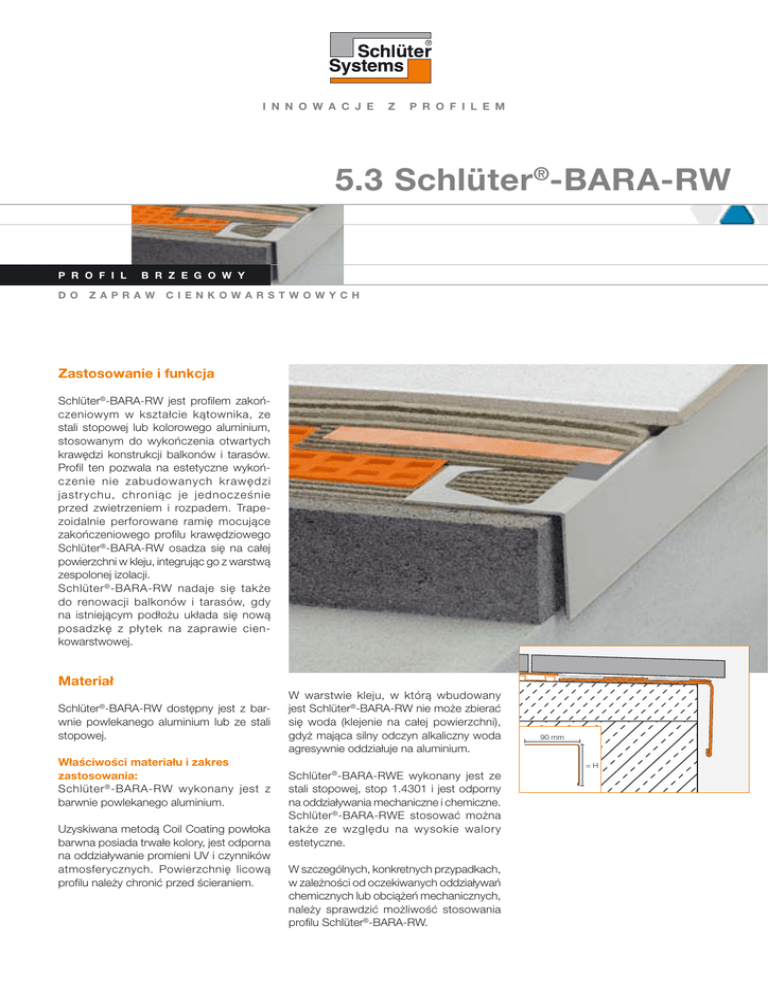 Schlüter® Systems

INNOWACJE Z PROFILEM

5.3 Schlüter®-BARA-RW

PROFIL BRZEGOWY

DO ZAPRAW CIENKOWARSTWOWYCH

Zastosowanie i funkcja

Schlüter®-BARA-RW jest profilem zakończeniowym w kształcie kątownika, ze stali stopowej lub kolorowego aluminium, stosowanym do wykończenia otwartych krawędzi konstrukcji balkonów i tarasów. Profil ten pozwala na estetyczne wykończenie nie zabudowanych krawędzi jastrychu, chroniąc je jednocześnie przed zwietrzeniem i rozpadem. Trapezoidalnie perforowane ramię mocujące zakończeniowego profilu krawędziowego Schlüter®-BARA-RW osadza się na całej powierzchni w kleju, integrując go z warstwą zespolonej izolacji.
Schlüter®-BARA-RW nadaje się także do renowacji balkonów i tarasów, gdy na istniejącym podłożu układa się nową posadzkę z płytek na zaprawie cienkowarstwowej.

Materiał

Schlüter®-BARA-RW dostępny jest z barwnie powlekanego aluminium lub ze stali stopowej.

Właściwości materiału i zakres zastosowania:
Schlüter®-BARA-RW wykonany jest z barwnie powlekanego aluminium.

Uzyskiwana metodą Coil Coating powłoka barwna posiada trwałe kolory, jest odporna na oddziaływanie promieni UV i czynników atmosferycznych. Powierzchnię licową profilu należy chronić przed ścieraniem.

W warstwie kleju, w którą wbudowany jest Schlüter®-BARA-RW nie może zbierać się woda (klejenie na całej powierzchni), gdyż mająca silny odczyn alkaliczny woda agresywnie oddziałuje na aluminium.

Schlüter®-BARA-RWE wykonany jest ze stali stopowej, stop 1.4301 i jest odporny na oddziaływania mechaniczne i chemiczne. Schlüter®-BARA-RWE stosować można także ze względu na wysokie walory estetyczne.

W szczególnych, konkretnych przypadkach, w zależności od oczekiwanych oddziaływań chemicznych lub obciążeń mechanicznych, należy sprawdzić możliwość stosowania profilu Schlüter®-BARA-RW.

90 mm

= H